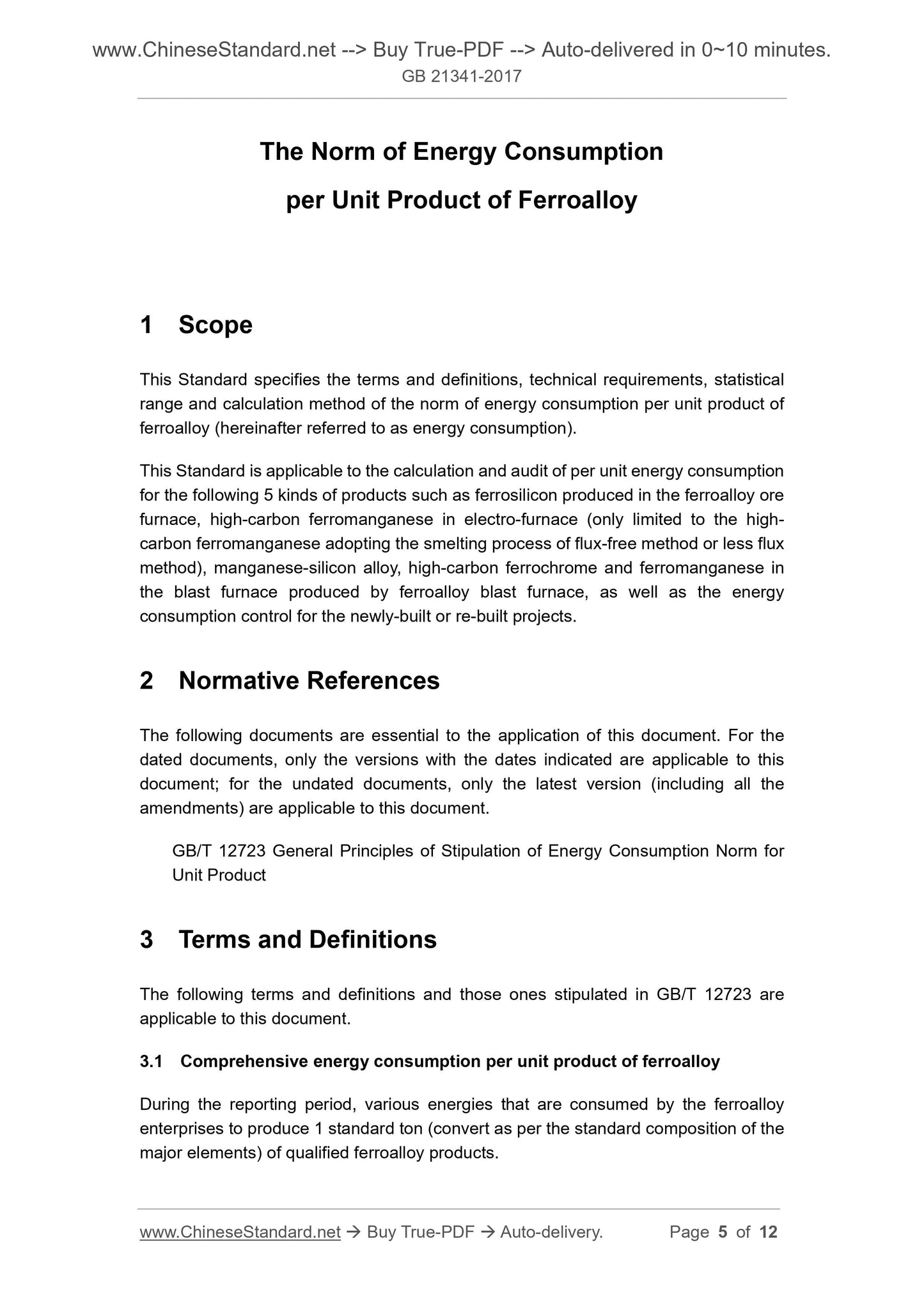 www.ChineseStandard.net --> Buy True-PDF --> Auto-delivered in 0~10 minutes.
GB 21341-2017

The Norm of Energy Consumption
per Unit Product of Ferroalloy

1 Scope

This Standard specifies the terms and definitions, technical requirements, statistical range and calculation method of the norm of energy consumption per unit product of ferroalloy (hereinafter referred to as energy consumption).

This Standard is applicable to the calculation and audit of per unit energy consumption for the following 5 kinds of products such as ferrosilicon produced in the ferroalloy ore furnace, high-carbon ferromanganese in electro-furnace (only limited to the high-carbon ferromanganese adopting the smelting process of flux-free method or less flux method), manganese-silicon alloy, high-carbon ferrochrome and ferromanganese in the blast furnace produced by ferroalloy blast furnace, as well as the energy consumption control for the newly-built or re-built projects.

2 Normative References

The following documents are essential to the application of this document. For the dated documents, only the versions with the dates indicated are applicable to this document; for the undated documents, only the latest version (including all the amendments) are applicable to this document.

GB/T 12723 General Principles of Stipulation of Energy Consumption Norm for Unit Product

3 Terms and Definitions

The following terms and definitions and those ones stipulated in GB/T 12723 are applicable to this document.

3.1 Comprehensive energy consumption per unit product of ferroalloy

During the reporting period, various energies that are consumed by the ferroalloy enterprises to produce 1 standard ton (convert as per the standard composition of the major elements) of qualified ferroalloy products.

www.ChineseStandard.net → Buy True-PDF → Auto-delivery. Page 5 of 12